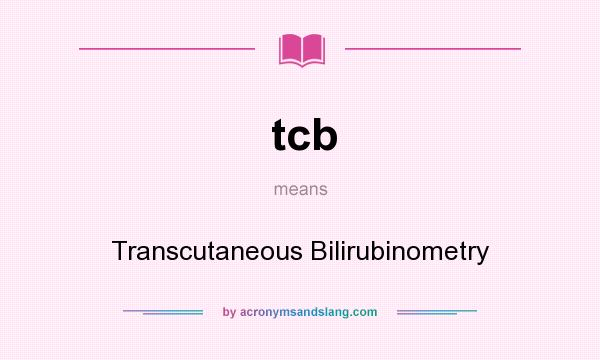 tcb

means

Transcutaneous Bilirubinometry

by acronymsandslang.com